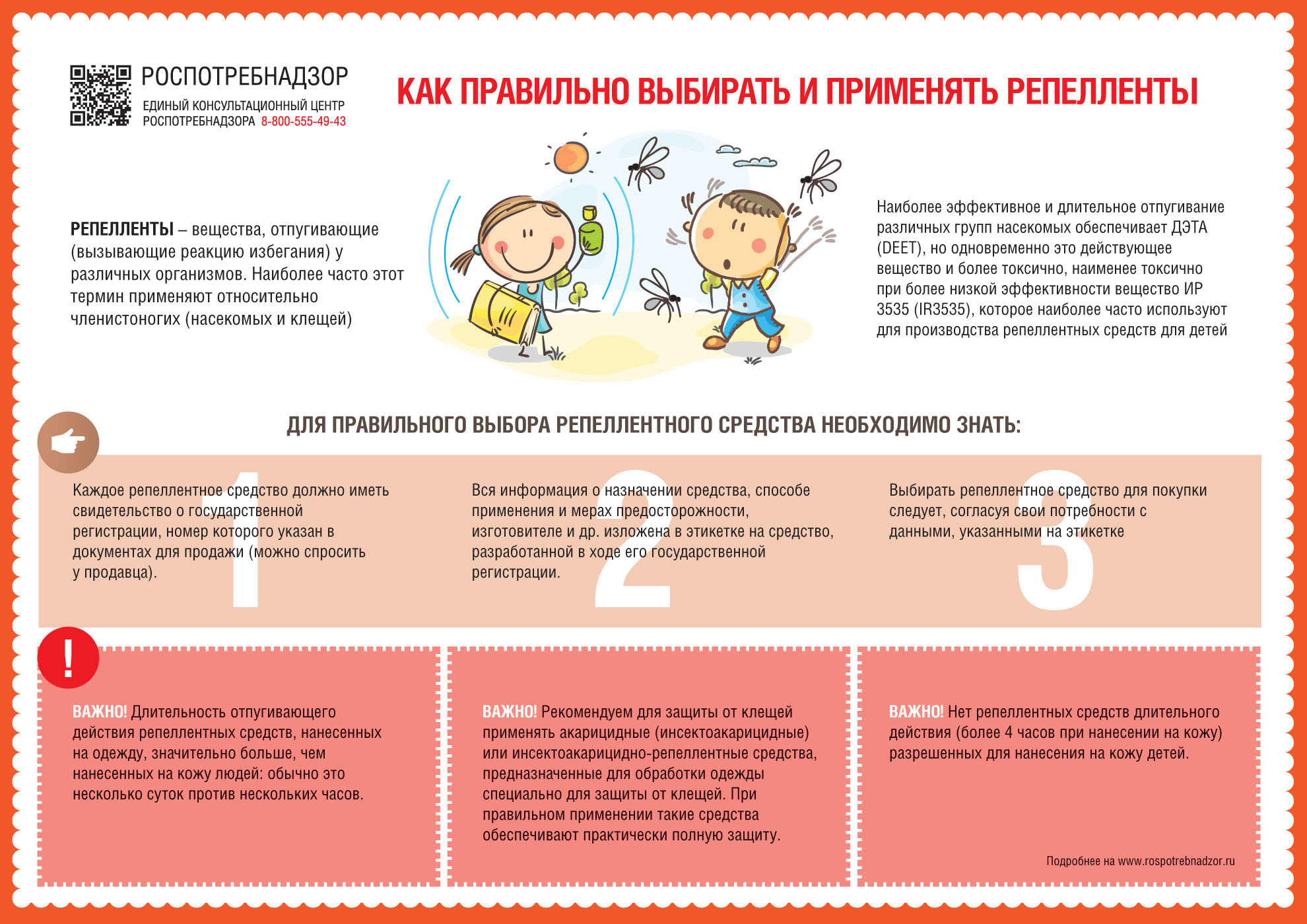 РОСПОТРЕБНАДЗОР
ЕДИНЫЙ КОНСУЛЬТАЦИОННЫЙ ЦЕНТР РОСПОТРЕБНАДЗОРА 8-800-555-49-43

КАК ПРАВИЛЬНО ВЫБИРАТЬ И ПРИМЕНЯТЬ РЕПЕЛЛЕНТЫ

РЕПЕЛЛЕНТЫ – вещества, отпугивающие (вызывающие реакцию избегания) у различных организмов. Наиболее часто этот термин применяют относительно членистоногих (насекомых и клещей)

Наиболее эффективное и длительное отпугивание различных групп насекомых обеспечивает ДЭТА (DEET), но одновременно это действующее вещество и более токсично, наименее токсично при более низкой эффективности вещество ИР 3535 (IR3535), которое наиболее часто используют для производства репеллентных средств для детей

ДЛЯ ПРАВИЛЬНОГО ВЫБОРА РЕПЕЛЛЕНТНОГО СРЕДСТВА НЕОБХОДИМО ЗНАТЬ:

1
Каждое репеллентное средство должно иметь свидетельство о государственной регистрации, номер которого указан в документах для продажи (можно спросить у продавца).

2
Вся информация о назначении средства, способе применения и мерах предосторожности, изготовителе и др. изложена в этикетке на средство, разработанной в ходе его государственной регистрации.

3
Выбирать репеллентное средство для покупки следует, согласуя свои потребности с данными, указанными на этикетке

!

ВАЖНО! Длительность отпугивающего действия репеллентных средств, нанесенных на одежду, значительно больше, чем нанесенных на кожу людей: обычно это несколько суток против нескольких часов.

ВАЖНО! Рекомендуем для защиты от клещей применять акарицидные (инсектоакарицидные) или инсектоакарицидно-репеллентные средства, предназначенные для обработки одежды специально для защиты от клещей. При правильном применении такие средства обеспечивают практически полную защиту.

ВАЖНО! Нет репеллентных средств длительного действия (более 4 часов при нанесении на кожу) разрешенных для нанесения на кожу детей.

Подробнее на www.rospotrebnadzor.ru